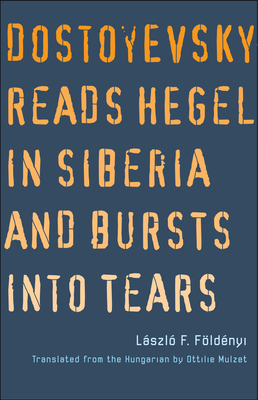 DOSTOYEVSKY READS HEGEL IN SIBERIA AND BURSTS INTO TEARS

László F. Földényi

Translated from the Hungarian by Ottilie Mulzet